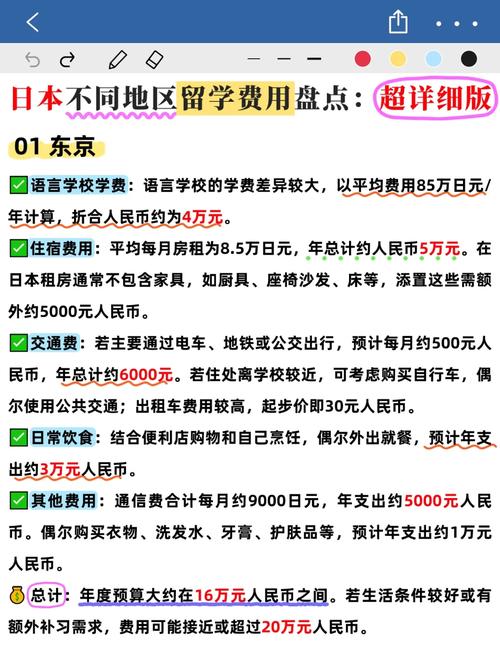 日本不同地区留学费用盘点：超详细版

01 东京

✅语言学校学费：语言学校的学费差异较大，以平均费用85万日元/年计算，折合人民币约为4万元。

✅住宿费用：平均每月房租为8.5万日元，年总计约人民币5万元。在日本租房通常不包含家具，如厨具、座椅沙发、床等，添置这些需额外约5000元人民币。

✅交通费：若主要通过电车、地铁或公交出行，预计每月约500元人民币，年总计约6000元。若住处离学校较近，可考虑购买自行车，偶尔使用公共交通；出租车费用较高，起步价即30元人民币。

✅日常饮食：结合便利店购物和自己烹饪，偶尔外出就餐，预计年支出约3万元人民币。

✅其他费用：通信费合计每月约9000日元，年支出约5000元人民币。偶尔购买衣物、洗发水、牙膏、护肤品等，预计年支出约1万元人民币。

💰总计：年度预算大约在16万元人民币之间。若生活条件较好或有额外补习需求，费用可能接近或超过20万元人民币。